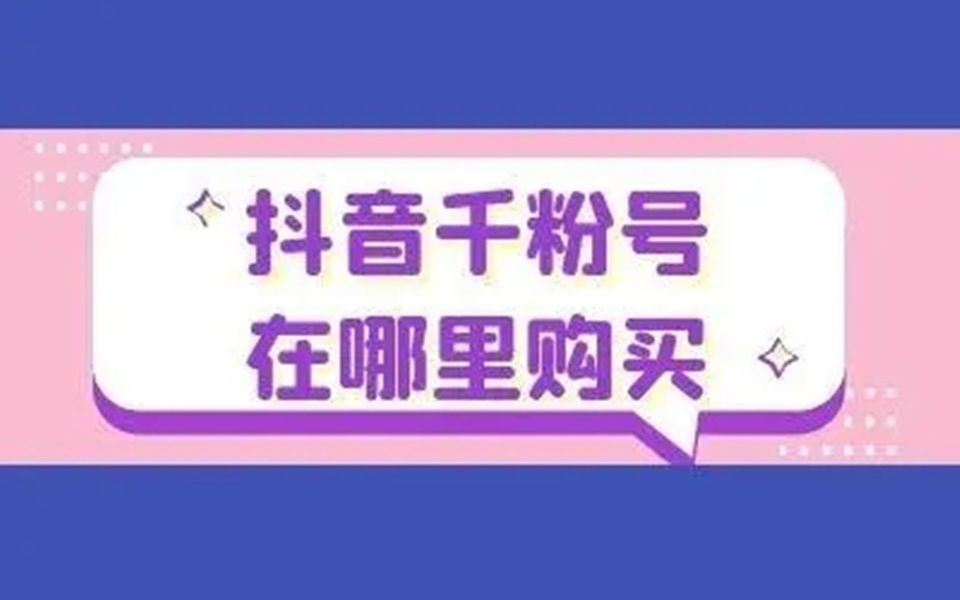 抖音千粉号
在哪里购买